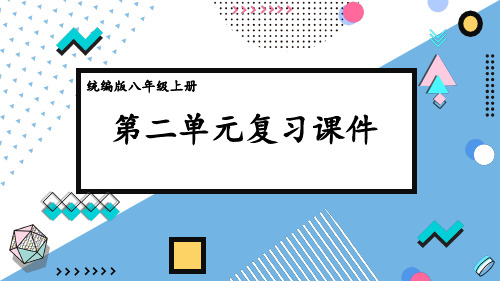 统编版八年级上册

第二单元复习课件